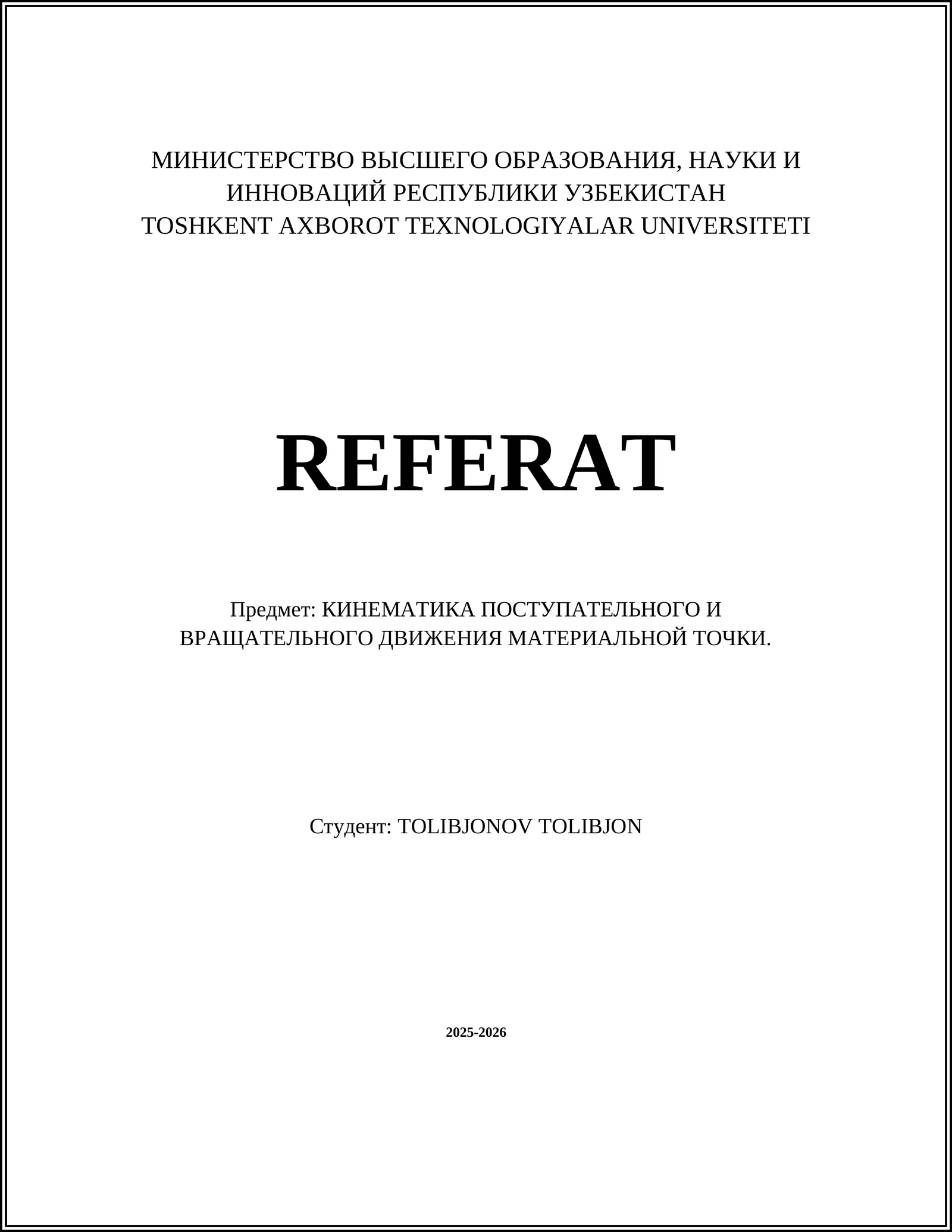 МИНИСТЕРСТВО ВЫСШЕГО ОБРАЗОВАНИЯ, НАУКИ И ИННОВАЦИЙ РЕСПУБЛИКИ УЗБЕКИСТАН
TOSHKENT AXBOROT TEXNOLOGIYALAR UNIVERSITETI

REFERAT

Предмет: КИНЕМАТИКА ПОСТУПАТЕЛЬНОГО И ВРАЩАТЕЛЬНОГО ДВИЖЕНИЯ МАТЕРИАЛЬНОЙ ТОЧКИ.

Студент: TOLIBJONOV TOLIBJON

2025-2026